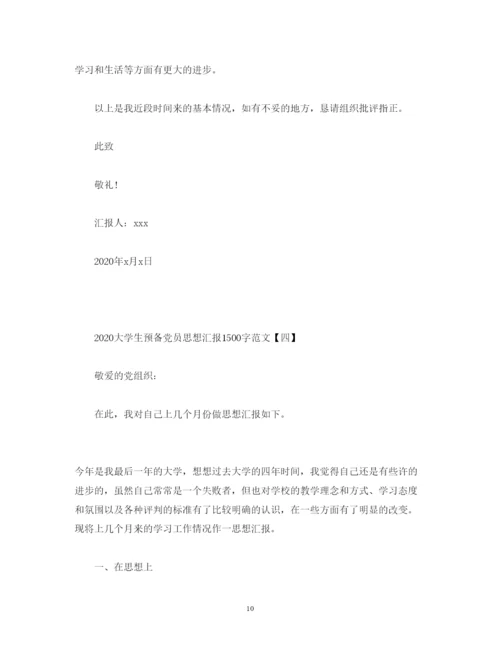 学习和生活等方面有更大的进步。

以上是我近段时间来的基本情况，如有不妥的地方，恳请组织批评指正。

此致

敬礼！

汇报人：xxx

2020年x月x日

2020大学生预备党员思想汇报1500字范文【四】

敬爱的党组织：

在此，我对自己上几个月份做思想汇报如下。

今年是我最后一年的大学，想想过去大学的四年时间，我觉得自己还是有些许的进步的，虽然自己常常是一个失败者，但也对学校的教学理念和方式、学习态度和氛围以及各种评判的标准有了比较明确的认识，在一些方面有了明显的改变。现将上几个月来的学习工作情况作一思想汇报。

一、在思想上

10